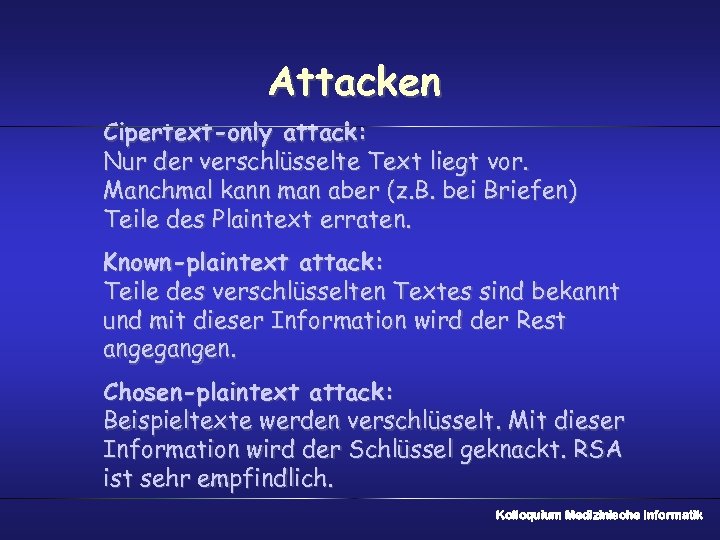 Attacken

Cipertext-only attack:
Nur der verschlüsselte Text liegt vor. Manchmal kann man aber (z.B. bei Briefen) Teile des Plaintext erraten.

Known-plaintext attack:
Teile des verschlüsselten Textes sind bekannt und mit dieser Information wird der Rest angegangen.

Chosen-plaintext attack:
Beispieltexte werden verschlüsselt. Mit dieser Information wird der Schlüssel geknackt. RSA ist sehr empfindlich.

Kolloquium Medizinische Informatik